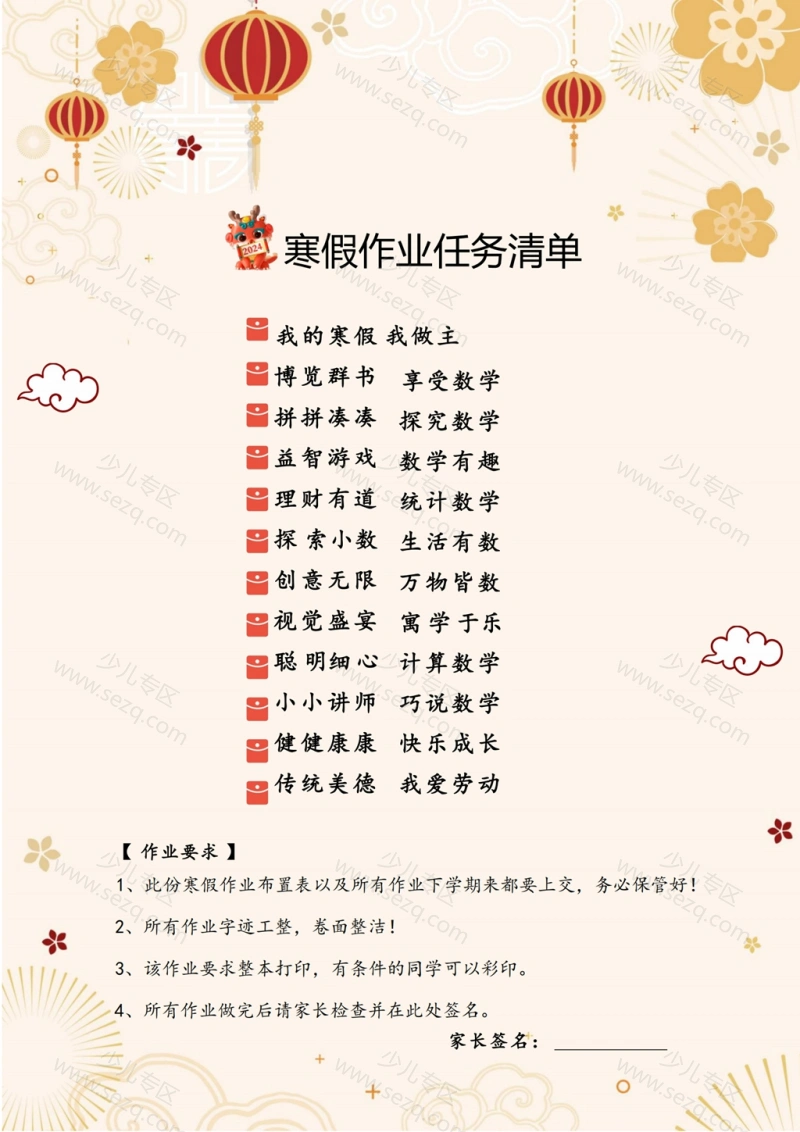 2024

寒假作业任务清单

我的寒假 我做主

博览群书 享受数学

拼拼凑凑 探究数学

益智游戏 数学有趣

理财有道 统计数学

探索小数 生活有数

创意无限 万物皆数

视觉盛宴 寓学于乐

聪明细心 计算数学

小小讲师 巧说数学

健健康康 快乐成长

传统美德 我爱劳动

【 作业要求 】

1、此份寒假作业布置表以及所有作业下学期来都要上交，务必保管好！

2、所有作业字迹工整，卷面整洁！

3、该作业要求整本打印，有条件的同学可以彩印。

4、所有作业做完后请家长检查并在此处签名。

家长签名：____________

少儿专区 www.sezq.com